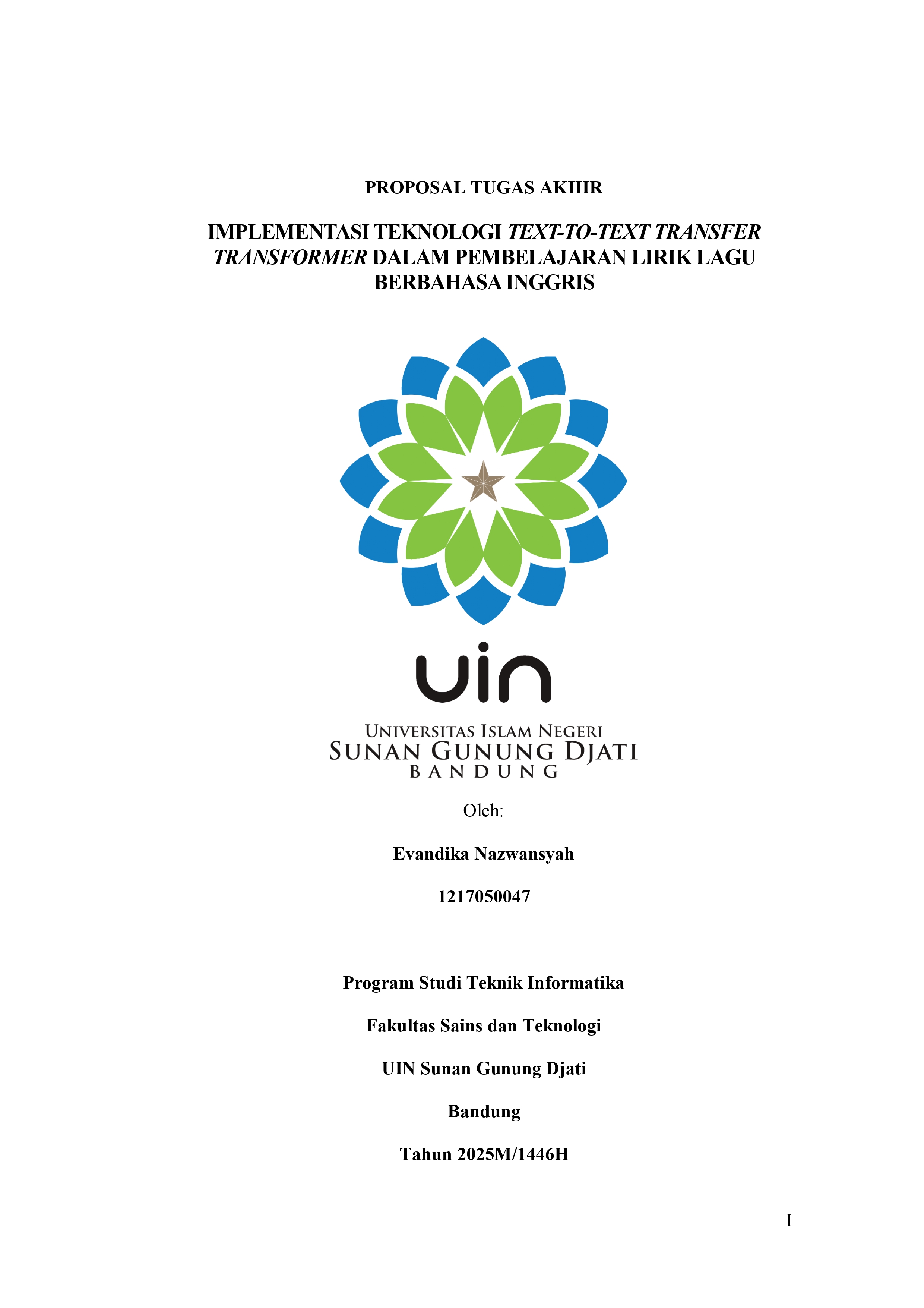 PROPOSAL TUGAS AKHIR

IMPLEMENTASI TEKNOLOGI TEXT-TO-TEXT TRANSFER TRANSFORMER DALAM PEMBELAJARAN LIRIK LAGU BERBAHASA INGGRIS

uin

UNIVERSITAS ISLAM NEGERI
SUNAN GUNUNG DJATI
BANDUNG

Oleh:

Evandika Nazwansyah

1217050047

Program Studi Teknik Informatika

Fakultas Sains dan Teknologi

UIN Sunan Gunung Djati

Bandung

Tahun 2025M/1446H

I